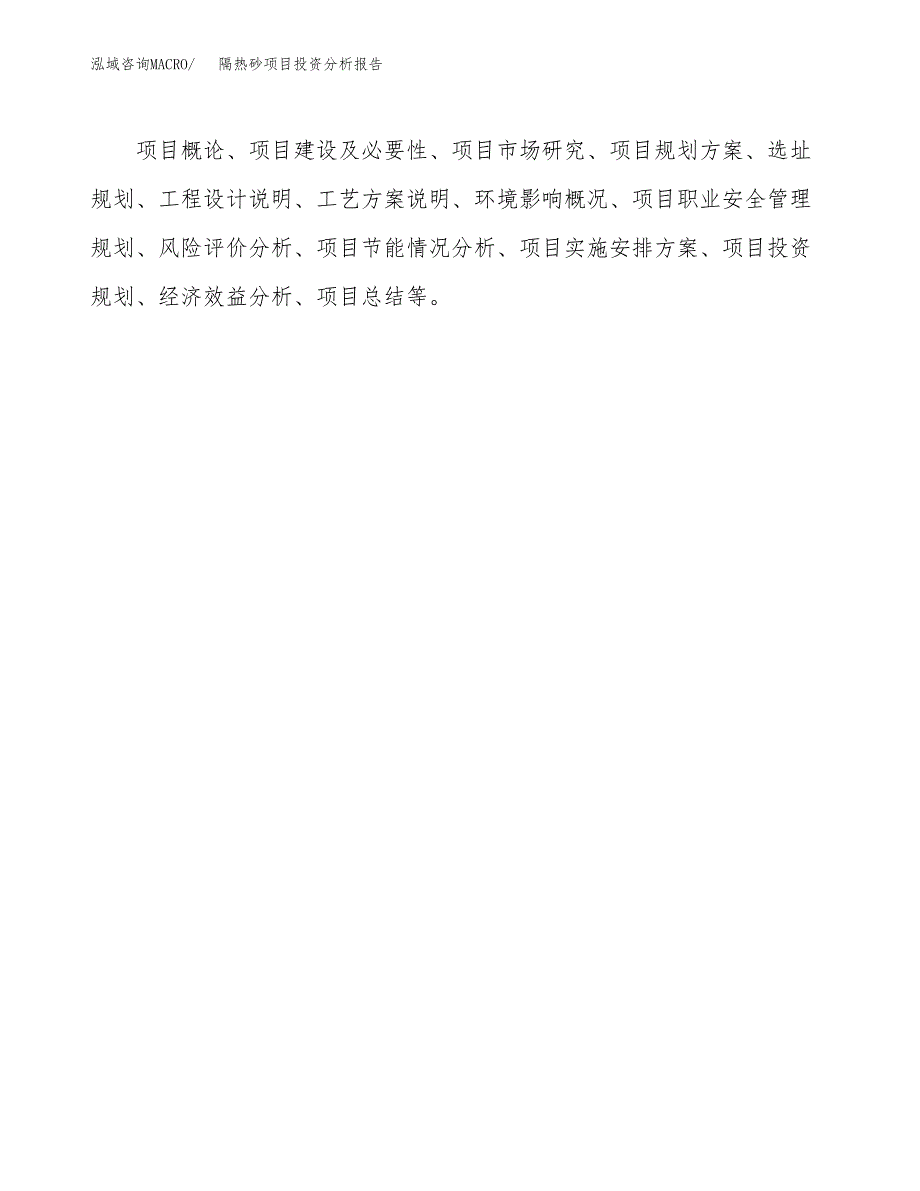 泓域咨询MACRO/　隔热砂项目投资分析报告

项目概论、项目建设及必要性、项目市场研究、项目规划方案、选址规划、工程设计说明、工艺方案说明、环境影响概况、项目职业安全管理规划、风险评价分析、项目节能情况分析、项目实施安排方案、项目投资规划、经济效益分析、项目总结等。